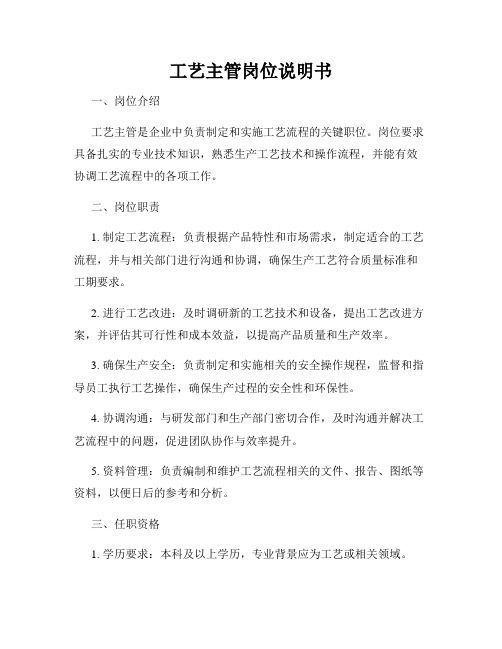 工艺主管岗位说明书

一、岗位介绍

工艺主管是企业中负责制定和实施工艺流程的关键职位。岗位要求具备扎实的专业技术知识，熟悉生产工艺技术和操作流程，并能有效协调工艺流程中的各项工作。

二、岗位职责

1. 制定工艺流程：负责根据产品特性和市场需求，制定适合的工艺流程，并与相关部门进行沟通和协调，确保生产工艺符合质量标准和工期要求。

2. 进行工艺改进：及时调研新的工艺技术和设备，提出工艺改进方案，并评估其可行性和成本效益，以提高产品质量和生产效率。

3. 确保生产安全：负责制定和实施相关的安全操作规程，监督和指导员工执行工艺操作，确保生产过程的安全性和环保性。

4. 协调沟通：与研发部门和生产部门密切合作，及时沟通并解决工艺流程中的问题，促进团队协作与效率提升。

5. 资料管理：负责编制和维护工艺流程相关的文件、报告、图纸等资料，以便日后的参考和分析。

三、任职资格

1. 学历要求：本科及以上学历，专业背景应为工艺或相关领域。